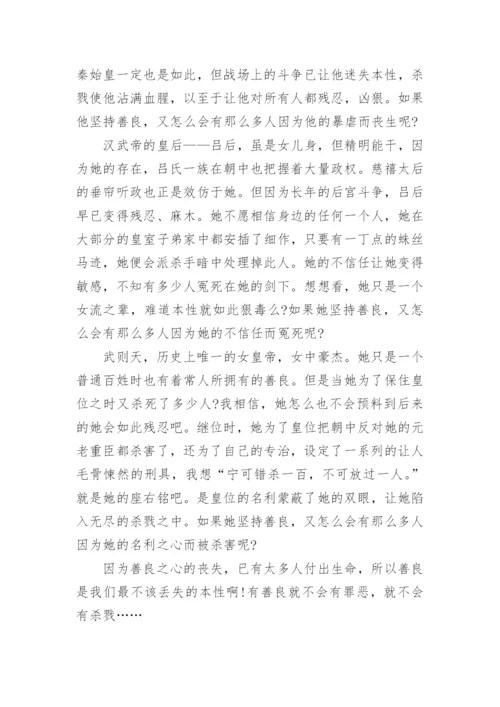 秦始皇一定也是如此，但战场上的斗争已让他迷失本性，杀戮使他沾满血腥，以至于让他对所有人都残忍，凶狠。如果他坚持善良，又怎么会有那么多人因为他的暴虐而丧生呢?

汉武帝的皇后——吕后，虽是女儿身，但精明能干，因为她的存在，吕氏一族在朝中也把握着大量政权。慈禧太后的垂帘听政也正是效仿于她。但因为长年的后宫斗争，吕后早已变得残忍、麻木。她不愿相信身边的任何一个人，她在大部分的皇室子弟家中都安插了细作，只要有一丁点的蛛丝马迹，她便会派杀手暗中处理掉此人。她的不信任让她变得敏感，不知有多少人冤死在她的剑下。想想看，她只是一个女流之辈，难道本性就如此狠毒么?如果她坚持善良，又怎么会有那么多人因为她的不信任而冤死呢?

武则天，历史上唯一的女皇帝，女中豪杰。她只是一个普通百姓时也有着常人所拥有的善良。但是当她为了保住皇位之时又杀死了多少人?我相信，她怎么也不会预料到后来的她会如此残忍吧。继位时，她为了皇位把朝中反对她的元老重臣都杀害了，还为了自己的专治，设定了一系列的让人毛骨悚然的刑具，我想“宁可错杀一百，不可放过一人。”就是她的座右铭吧。是皇位的名利蒙蔽了她的双眼，让她陷入无尽的杀戮之中。如果她坚持善良，又怎么会有那么多人因为她的名利之心而被杀害呢?

因为善良之心的丧失，已有太多人付出生命，所以善良是我们最不该丢失的本性啊!有善良就不会有罪恶，就不会有杀戮……